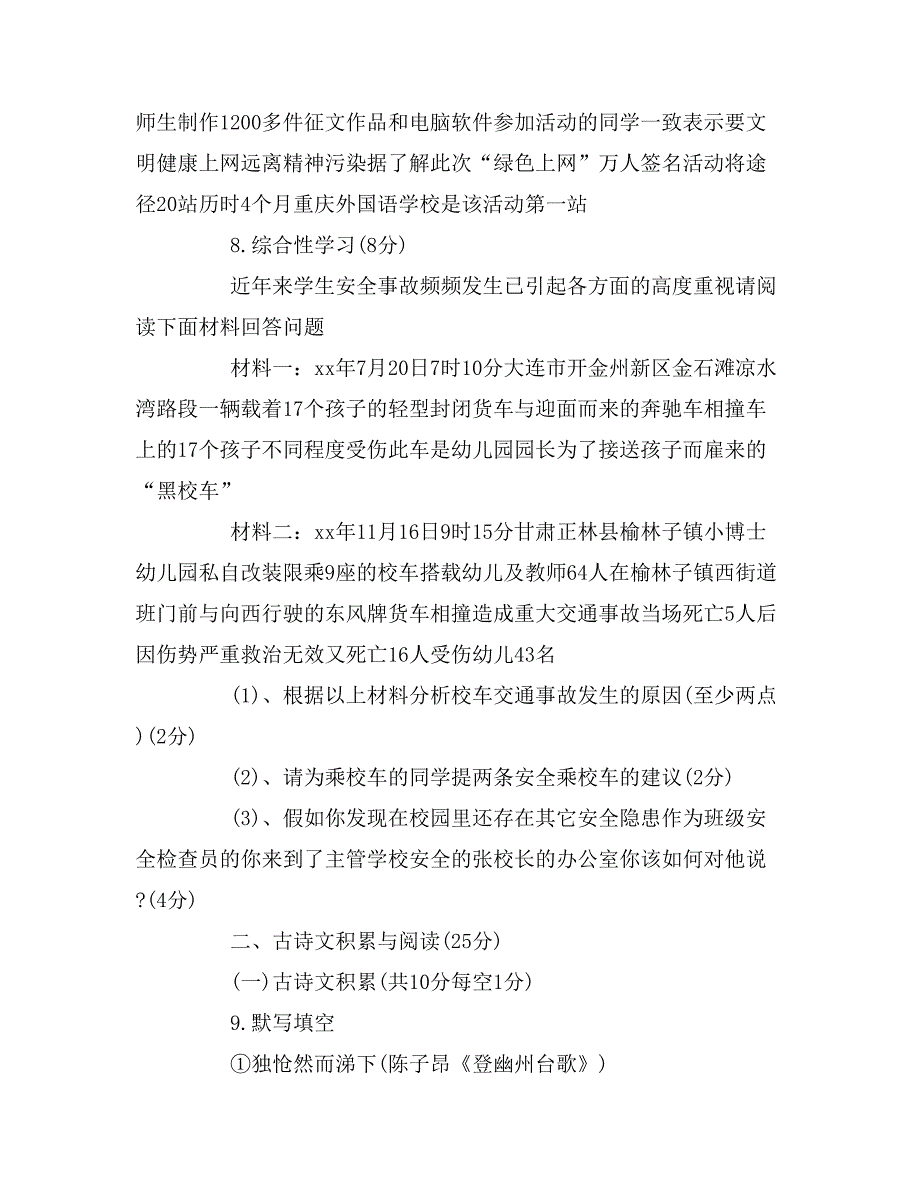 师生制作1200多件征文作品和电脑软件参加活动的同学一致表示要文明健康上网远离精神污染据了解此次“绿色上网”万人签名活动将途径20站历时4个月重庆外国语学校是该活动第一站

8.综合性学习(8分)

近年来学生安全事故频频发生已引起各方面的高度重视请阅读下面材料回答问题

材料一：xx年7月20日7时10分大连市开金州新区金石滩凉水湾路段一辆载着17个孩子的轻型封闭货车与迎面而来的奔驰车相撞车上的17个孩子不同程度受伤此车是幼儿园园长为了接送孩子而雇来的“黑校车”

材料二：xx年11月16日9时15分甘肃正林县榆林子镇小博士幼儿园私自改装限乘9座的校车搭载幼儿及教师64人在榆林子镇西街道班门前与向西行驶的东风牌货车相撞造成重大交通事故当场死亡5人后因伤势严重救治无效又死亡16人受伤幼儿43名

(1)、根据以上材料分析校车交通事故发生的原因(至少两点)(2分)

(2)、请为乘校车的同学提两条安全乘校车的建议(2分)

(3)、假如你发现在校园里还存在其它安全隐患作为班级安全检查员的你来到了主管学校安全的张校长的办公室你该如何对他说?(4分)

二、古诗文积累与阅读(25分)

(一)古诗文积累(共10分每空1分)

9.默写填空

①独怆然而涕下(陈子昂《登幽州台歌》)